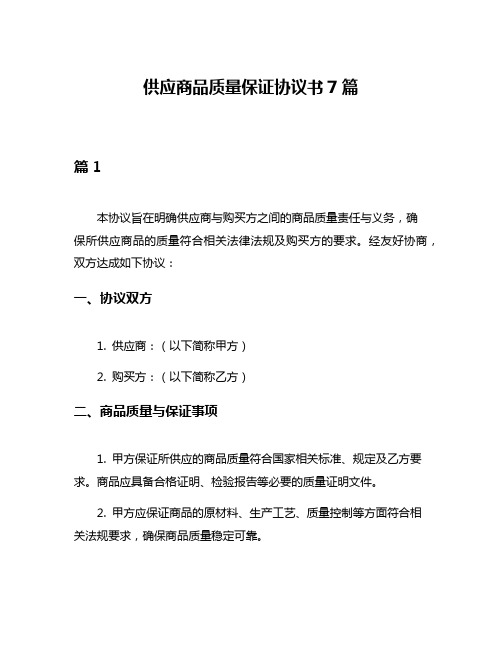 供应商品质量保证协议书 7 篇

篇 1

本协议旨在明确供应商与购买方之间的商品质量责任与义务，确保所供应商品的质量符合相关法律法规及购买方的要求。经友好协商，双方达成如下协议：

一、协议双方

1. 供应商：（以下简称甲方）

2. 购买方：（以下简称乙方）

二、商品质量与保证事项

1. 甲方保证所供应的商品质量符合国家相关标准、规定及乙方要求。商品应具备合格证明、检验报告等必要的质量证明文件。

2. 甲方应保证商品的原材料、生产工艺、质量控制等方面符合相关法规要求，确保商品质量稳定可靠。